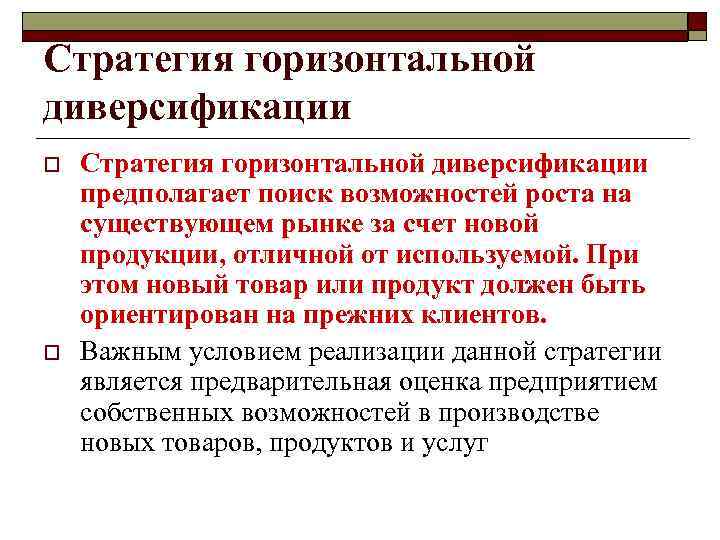 Стратегия горизонтальной диверсификации

Стратегия горизонтальной диверсификации предполагает поиск возможностей роста на существующем рынке за счет новой продукции, отличной от используемой. При этом новый товар или продукт должен быть ориентирован на прежних клиентов.

Важным условием реализации данной стратегии является предварительная оценка предприятием собственных возможностей в производстве новых товаров, продуктов и услуг